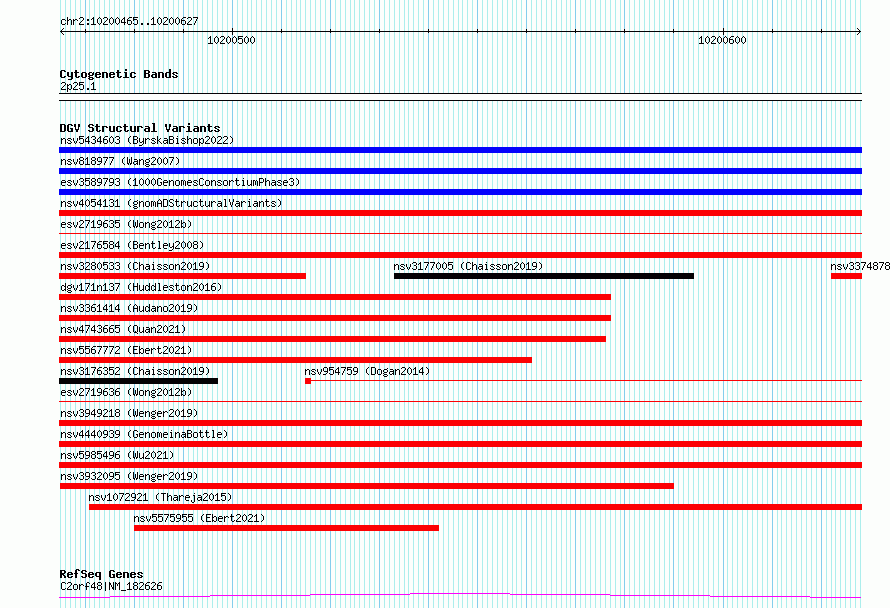 chr2:10200465..10200627

10200500

10200600

Cytogenetic Bands
2p25.1

DGV Structural Variants
nsv5434603 (ByrskaBishop2022)
nsv818977 (Wang2007)
esv3589793 (1000GenomesConsortiumPhase3)
nsv4054131 (gnomADStructuralVariants)
esv2719635 (Wong2012b)
esv2176584 (Bentley2008)
nsv3280533 (Chaisson2019)
nsv3177005 (Chaisson2019)
nsv3374878
dgv171n137 (Huddleston2016)
nsv3361414 (Audano2019)
nsv4743665 (Quan2021)
nsv5567772 (Ebert2021)
nsv3176352 (Chaisson2019)
nsv954759 (Dogan2014)
esv2719636 (Wong2012b)
nsv3949218 (Wenger2019)
nsv4440939 (GenomeinaBottle)
nsv5985496 (Wu2021)
nsv3932095 (Wenger2019)
nsv1072921 (Thareja2015)
nsv5575955 (Ebert2021)

RefSeq Genes
C2orf48|NM_182626